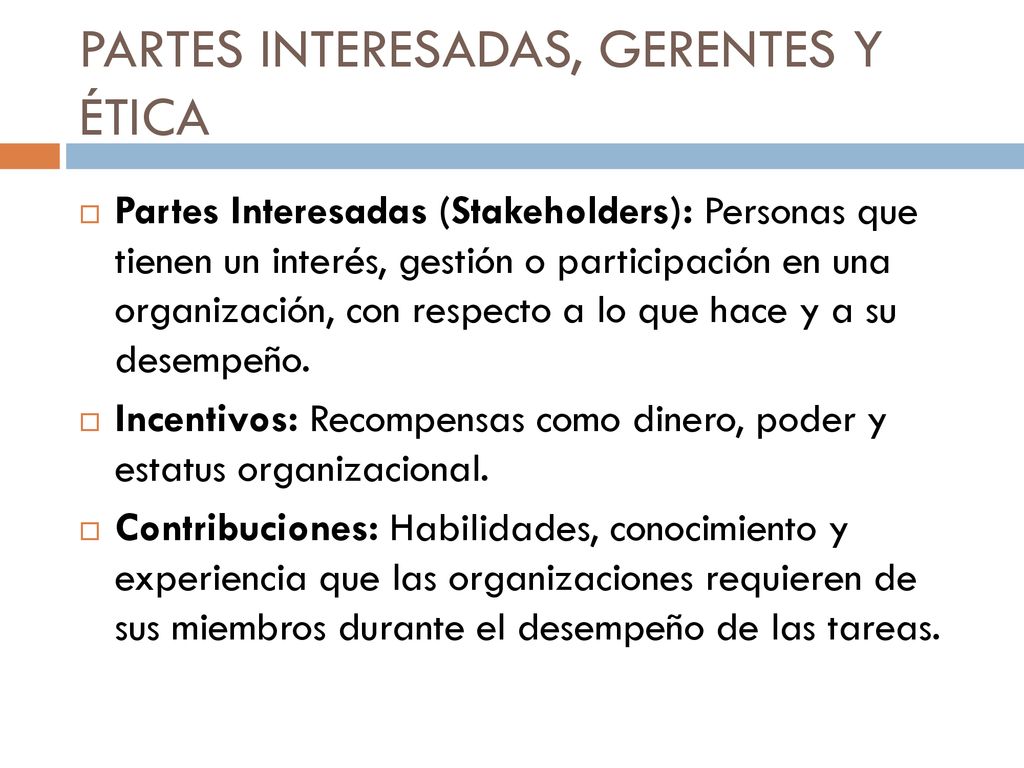 PARTES INTERESADAS, GERENTES Y ÉTICA

Partes Interesadas (Stakeholders): Personas que tienen un interés, gestión o participación en una organización, con respecto a lo que hace y a su desempeño.

Incentivos: Recompensas como dinero, poder y estatus organizacional.

Contribuciones: Habilidades, conocimiento y experiencia que las organizaciones requieren de sus miembros durante el desempeño de las tareas.